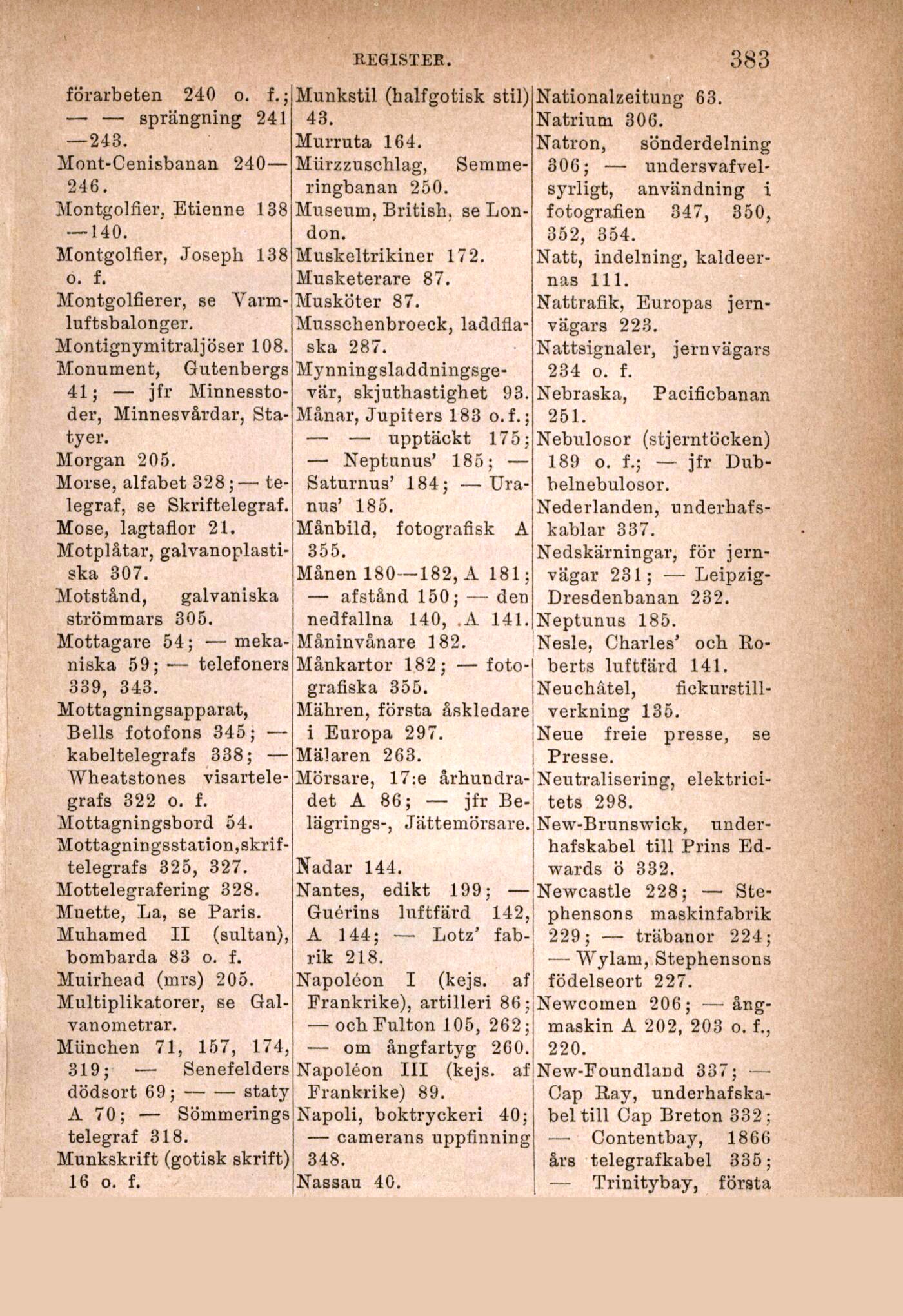 REGISTER. 383

förarbeten 240 o. f.; — — sprängning 241—243.
Mont-Cenisbanan 240—246.
Montgolfier, Etienne 138—140.
Montgolfier, Joseph 138 o. f.
Montgolfierer, se Varmluftsbalonger.
Montignymitraljöser 108.
Monument, Gutenbergs 41; — jfr Minnesstoder, Minnesvårdar, Statyer.
Morgan 205.
Morse, alfabet 328; — telegraf, se Skriftelegraf.
Mose, lagtaflor 21.
Motplåtar, galvanoplastiska 307.
Motstånd, galvaniska strömmars 305.
Mottagare 54; — mekaniska 59; — telefoners 339, 343.
Mottagningsapparat, Bells fotofons 345; — kabeltelegrafs 338; — Wheatstones visartelegrafs 322 o. f.
Mottagningsbord 54.
Mottagningsstation, skriftelegrafs 325, 327.
Mottelegrafering 328.
Muette, La, se Paris.
Muhamed II (sultan), bombarda 83 o. f.
Muirhead (mrs) 205.
Multiplikatorer, se Galvanometrar.
München 71, 157, 174, 319; — Senefelders dödsort 69; — — staty A 70; — Sömmerings telegraf 318.
Munkskrift (gotisk skrift) 16 o. f.

Munkstil (halfgotisk stil) 43.
Murruta 164.
Mürzzuschlag, Semmeringbanan 250.
Museum, British, se London.
Muskeltrikiner 172.
Musketerare 87.
Musköter 87.
Musschenbroeck, laddflaska 287.
Mynningsladdningsgevär, skjuthastighet 93.
Månar, Jupiters 183 o. f.; — — upptäckt 175; — Neptunus' 185; — Saturnus' 184; — Uranus' 185.
Månbild, fotografisk A 355.
Månen 180—182, A 181; — afstånd 150; — den nedfallna 140, A 141.
Måninvånare 182.
Månkartor 182; — fotografiska 355.
Mähren, första åskledare i Europa 297.
Mälaren 263.
Mörsare, 17:e århundradet A 86; — jfr Belägrings-, Jättemörsare.

Nadar 144.
Nantes, edikt 199; — Guérins luftfärd 142, A 144; — Lotz' fabrik 218.
Napoléon I (kejs. af Frankrike), artilleri 86; — och Fulton 105, 262; — om ångfartyg 260.
Napoléon III (kejs. af Frankrike) 89.
Napoli, boktryckeri 40; — camerans uppfinning 348.
Nassau 40.

Nationalzeitung 63.
Natrium 306.
Natron, sönderdelning 306; — undersvafvelsyrligt, användning i fotografien 347, 350, 352, 354.
Natt, indelning, kaldeernas 111.
Nattrafik, Europas jernvägars 223.
Nattsignaler, jernvägars 234 o. f.
Nebraska, Pacificbanan 251.
Nebulosor (stjerntöcken) 189 o. f.; — jfr Dubbelnebulosor.
Nederlanden, underhafskablar 337.
Nedskärningar, för jernvägar 231; — Leipzig-Dresdenbanan 232.
Neptunus 185.
Nesle, Charles' och Roberts luftfärd 141.
Neuchâtel, fickurstillverkning 135.
Neue freie presse, se Presse.
Neutralisering, elektricitets 298.
New-Brunswick, underhafskabel till Prins Edwards ö 332.
Newcastle 228; — Stephensons maskinfabrik 229; — träbanor 224; — Wylam, Stephensons födelseort 227.
Newcomen 206; — ångmaskin A 202, 203 o. f., 220.
New-Foundland 337; — Cap Ray, underhafskabel till Cap Breton 332; — Contentbay, 1866 års telegrafkabel 335; — Trinitybay, första